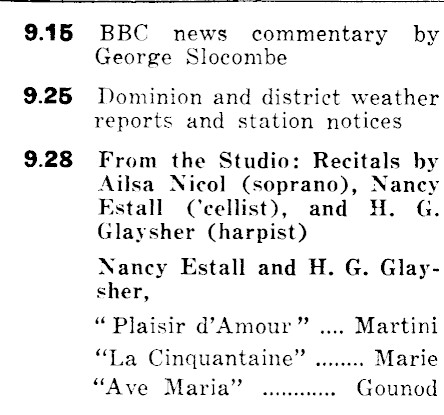 9.15 BBC news commentary by George Slocombe

9.25 Dominion and district weather reports and station notices

9.28 From the Studio: Recitals by Ailsa Nicol (soprano), Nancy Estall ('cellist), and H. G. Glaysher (harpist)

Nancy Estall and H. G. Glaysher,

" Plaisir d'Amour " Martini

"La Cinquantaine" Marie

"Ave Maria" Gounod